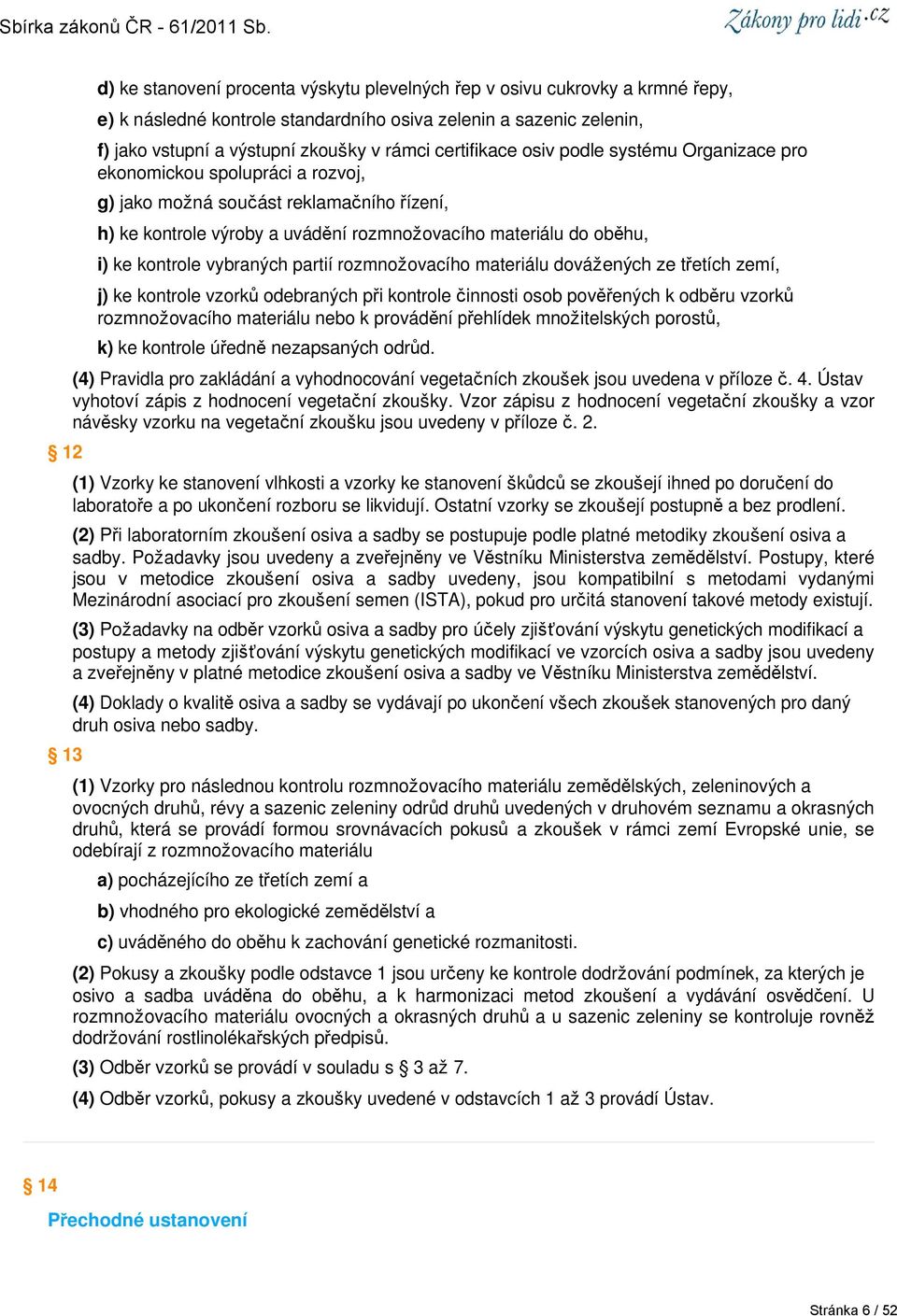 Sbírka zákonů ČR - 61/2011 Sb.

Zákony pro lidi.cz

d) ke stanovení procenta výskytu plevelných řep v osivu cukrovky a krmné řepy,

e) k následné kontrole standardního osiva zelenin a sazenic zelenin,

f) jako vstupní a výstupní zkoušky v rámci certifikace osiv podle systému Organizace pro ekonomickou spolupráci a rozvoj,

g) jako možná součást reklamačního řízení,

h) ke kontrole výroby a uvádění rozmnožovacího materiálu do oběhu,

i) ke kontrole vybraných partií rozmnožovacího materiálu dovážených ze třetích zemí,

j) ke kontrole vzorků odebraných při kontrole činnosti osob pověřených k odběru vzorků rozmnožovacího materiálu nebo k provádění přehlídek množitelských porostů,

k) ke kontrole úředně nezapsaných odrůd.

(4) Pravidla pro zakládání a vyhodnocování vegetačních zkoušek jsou uvedena v příloze č. 4. Ústav vyhotoví zápis z hodnocení vegetační zkoušky. Vzor zápisu z hodnocení vegetační zkoušky a vzor návěsky vzorku na vegetační zkoušku jsou uvedeny v příloze č. 2.

§ 12

(1) Vzorky ke stanovení vlhkosti a vzorky ke stanovení škůdců se zkoušejí ihned po doručení do laboratoře a po ukončení rozboru se likvidují. Ostatní vzorky se zkoušejí postupně a bez prodlení.

(2) Při laboratorním zkoušení osiva a sadby se postupuje podle platné metodiky zkoušení osiva a sadby. Požadavky jsou uvedeny a zveřejněny ve Věstníku Ministerstva zemědělství. Postupy, které jsou v metodice zkoušení osiva a sadby uvedeny, jsou kompatibilní s metodami vydanými Mezinárodní asociací pro zkoušení semen (ISTA), pokud pro určitá stanovení takové metody existují.

(3) Požadavky na odběr vzorků osiva a sadby pro účely zjišťování výskytu genetických modifikací a postupy a metody zjišťování výskytu genetických modifikací ve vzorcích osiva a sadby jsou uvedeny a zveřejněny v platné metodice zkoušení osiva a sadby ve Věstníku Ministerstva zemědělství.

(4) Doklady o kvalitě osiva a sadby se vydávají po ukončení všech zkoušek stanovených pro daný druh osiva nebo sadby.

§ 13

(1) Vzorky pro následnou kontrolu rozmnožovacího materiálu zemědělských, zeleninových a ovocných druhů, révy a sazenic zeleniny odrůd druhů uvedených v druhovém seznamu a okrasných druhů, která se provádí formou srovnávacích pokusů a zkoušek v rámci zemí Evropské unie, se odebírají z rozmnožovacího materiálu

a) pocházejícího ze třetích zemí a

b) vhodného pro ekologické zemědělství a

c) uváděného do oběhu k zachování genetické rozmanitosti.

(2) Pokusy a zkoušky podle odstavce 1 jsou určeny ke kontrole dodržování podmínek, za kterých je osivo a sadba uváděna do oběhu, a k harmonizaci metod zkoušení a vydávání osvědčení. U rozmnožovacího materiálu ovocných a okrasných druhů a u sazenic zeleniny se kontroluje rovněž dodržování rostlinolékařských předpisů.

(3) Odběr vzorků se provádí v souladu s § 3 až 7.

(4) Odběr vzorků, pokusy a zkoušky uvedené v odstavcích 1 až 3 provádí Ústav.

§ 14

Přechodné ustanovení

Stránka 6 / 52